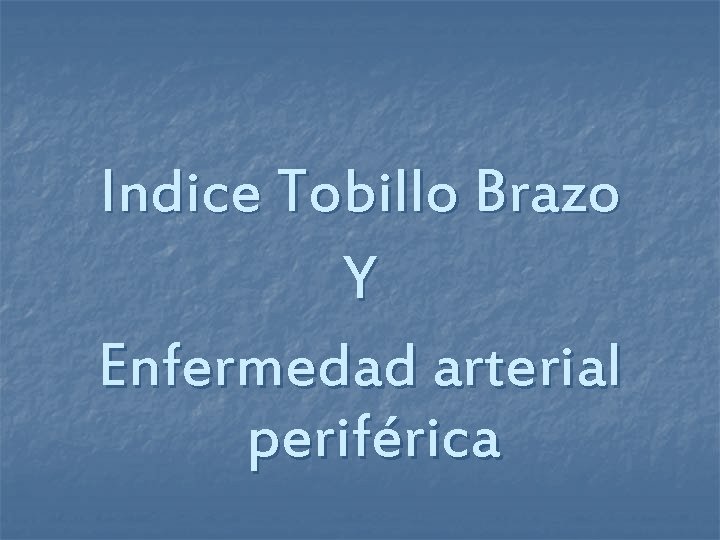 Indice Tobillo Brazo
Y
Enfermedad arterial periférica